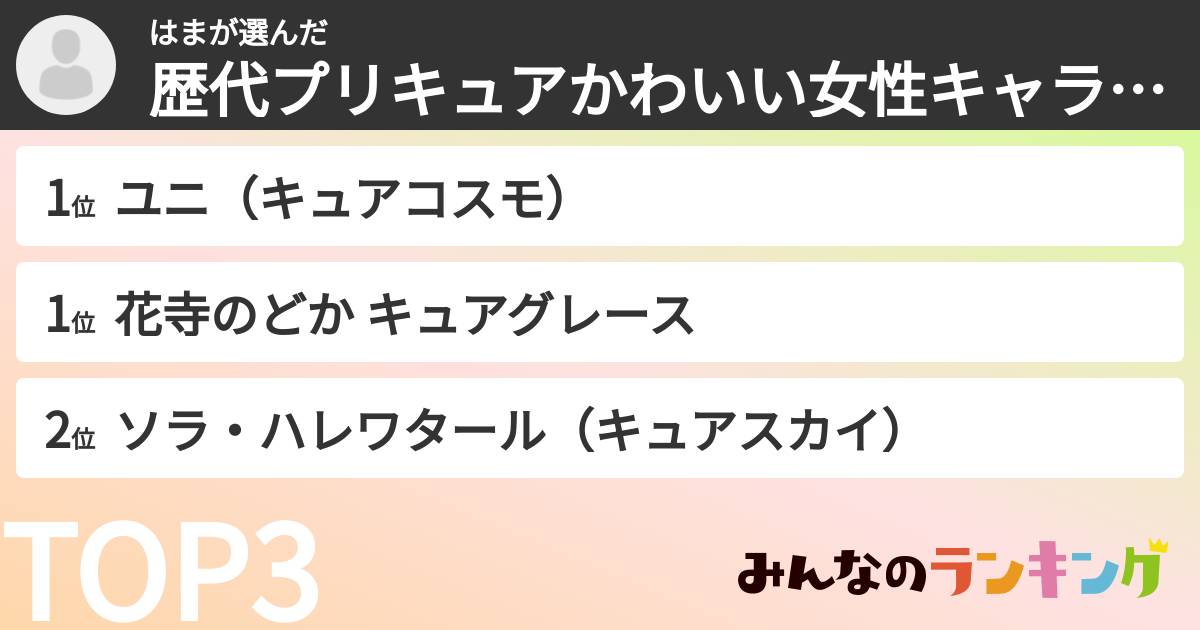 はまが選んだ
歴代プリキュアかわいい女性キャラ…

1位 ユニ（キュアコスモ）

1位 花寺のどか キュアグレース

2位 ソラ・ハレワタール（キュアスカイ）

TOP3

みんなのランキング